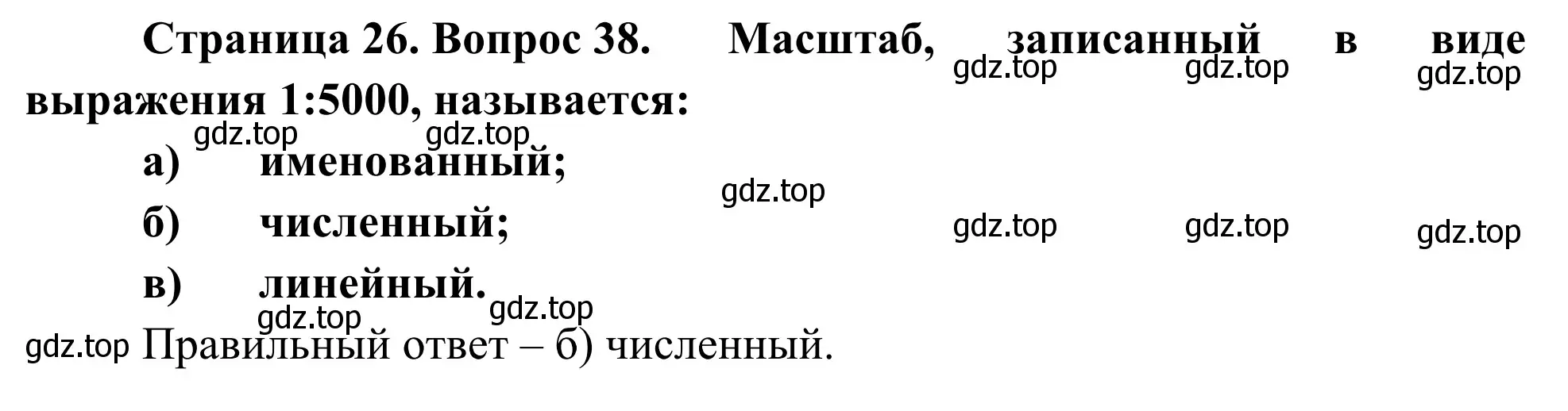 Страница 26. Вопрос 38. Масштаб, записанный в виде выражения 1:5000, называется:

gdz.top gdz.top gdz.top

gdz.top gdz.top

а) именованный;

gdz.top

б) численный;

gdz.top gdz.top gdz.top

в) линейный.

gdz.top gdz.top

gdz.top Правильный ответ – б) численный.